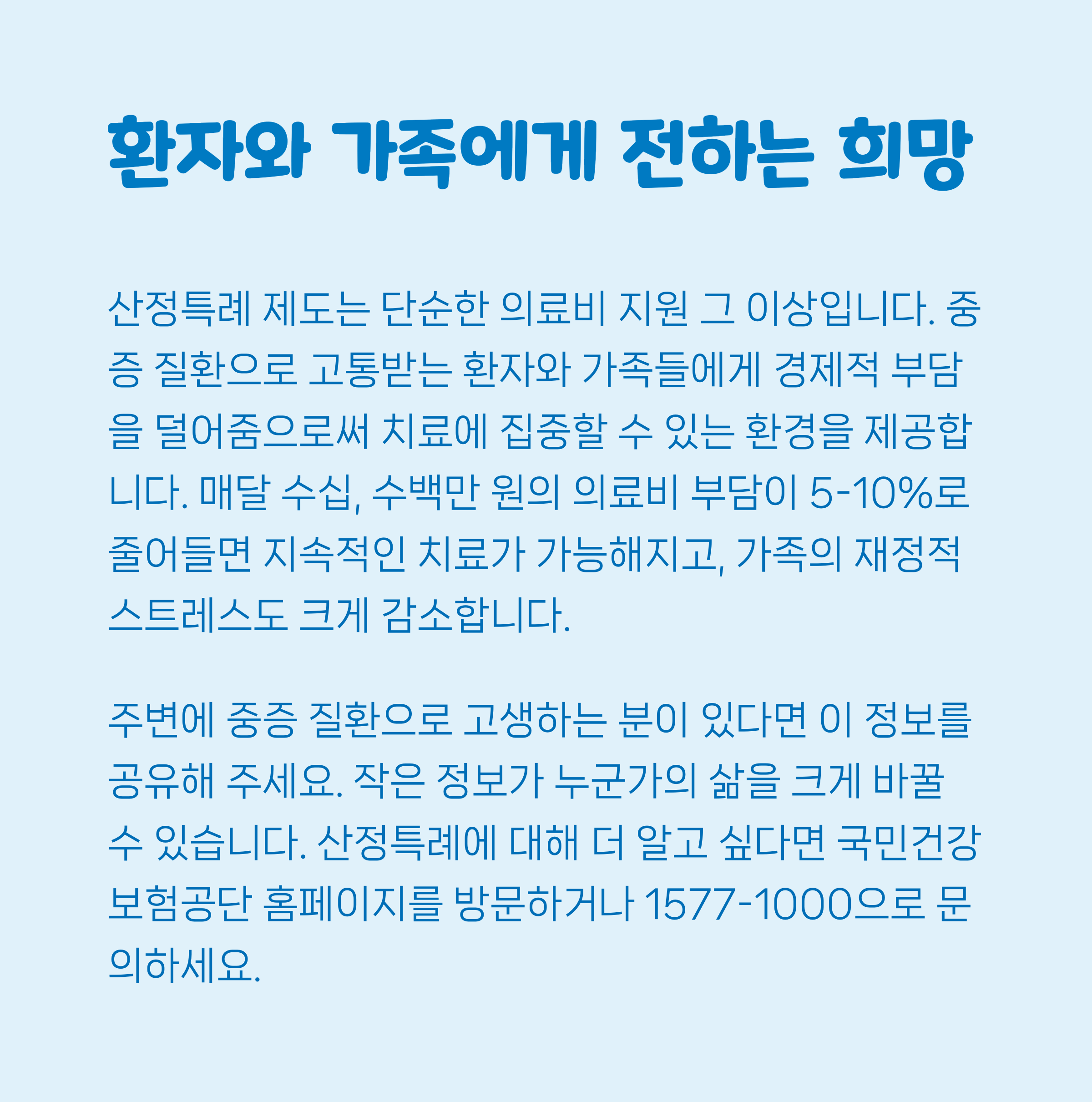 환자와 가족에게 전하는 희망

산정특례 제도는 단순한 의료비 지원 그 이상입니다. 중증 질환으로 고통받는 환자와 가족들에게 경제적 부담을 덜어줌으로써 치료에 집중할 수 있는 환경을 제공합니다. 매달 수십, 수백만 원의 의료비 부담이 5-10%로 줄어들면 지속적인 치료가 가능해지고, 가족의 재정적 스트레스도 크게 감소합니다.

주변에 중증 질환으로 고생하는 분이 있다면 이 정보를 공유해 주세요. 작은 정보가 누군가의 삶을 크게 바꿀 수 있습니다. 산정특례에 대해 더 알고 싶다면 국민건강보험공단 홈페이지를 방문하거나 1577-1000으로 문의하세요.